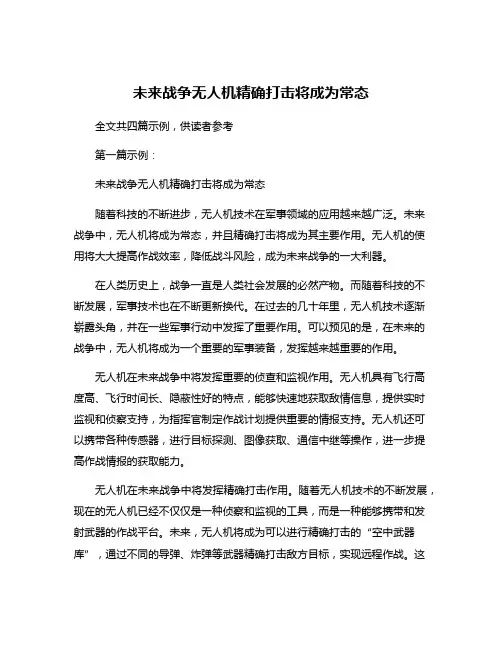 未来战争无人机精确打击将成为常态

全文共四篇示例，供读者参考

第一篇示例：

未来战争无人机精确打击将成为常态

随着科技的不断进步，无人机技术在军事领域的应用越来越广泛。未来战争中，无人机将成为常态，并且精确打击将成为其主要作用。无人机的使用将大大提高作战效率，降低战斗风险，成为未来战争的一大利器。

在人类历史上，战争一直是人类社会发展的必然产物。而随着科技的不断发展，军事技术也在不断更新换代。在过去的几十年里，无人机技术逐渐崭露头角，并在一些军事行动中发挥了重要作用。可以预见的是，在未来的战争中，无人机将成为一个重要的军事装备，发挥越来越重要的作用。

无人机在未来战争中将发挥重要的侦查和监视作用。无人机具有飞行高度高、飞行时间长、隐蔽性好的特点，能够快速地获取敌情信息，提供实时监视和侦察支持，为指挥官制定作战计划提供重要的情报支持。无人机还可以携带各种传感器，进行目标探测、图像获取、通信中继等操作，进一步提高作战情报的获取能力。

无人机在未来战争中将发挥精确打击作用。随着无人机技术的不断发展，现在的无人机已经不仅仅是一种侦察和监视的工具，而是一种能够携带和发射武器的作战平台。未来，无人机将成为可以进行精确打击的“空中武器库”，通过不同的导弹、炸弹等武器精确打击敌方目标，实现远程作战。这